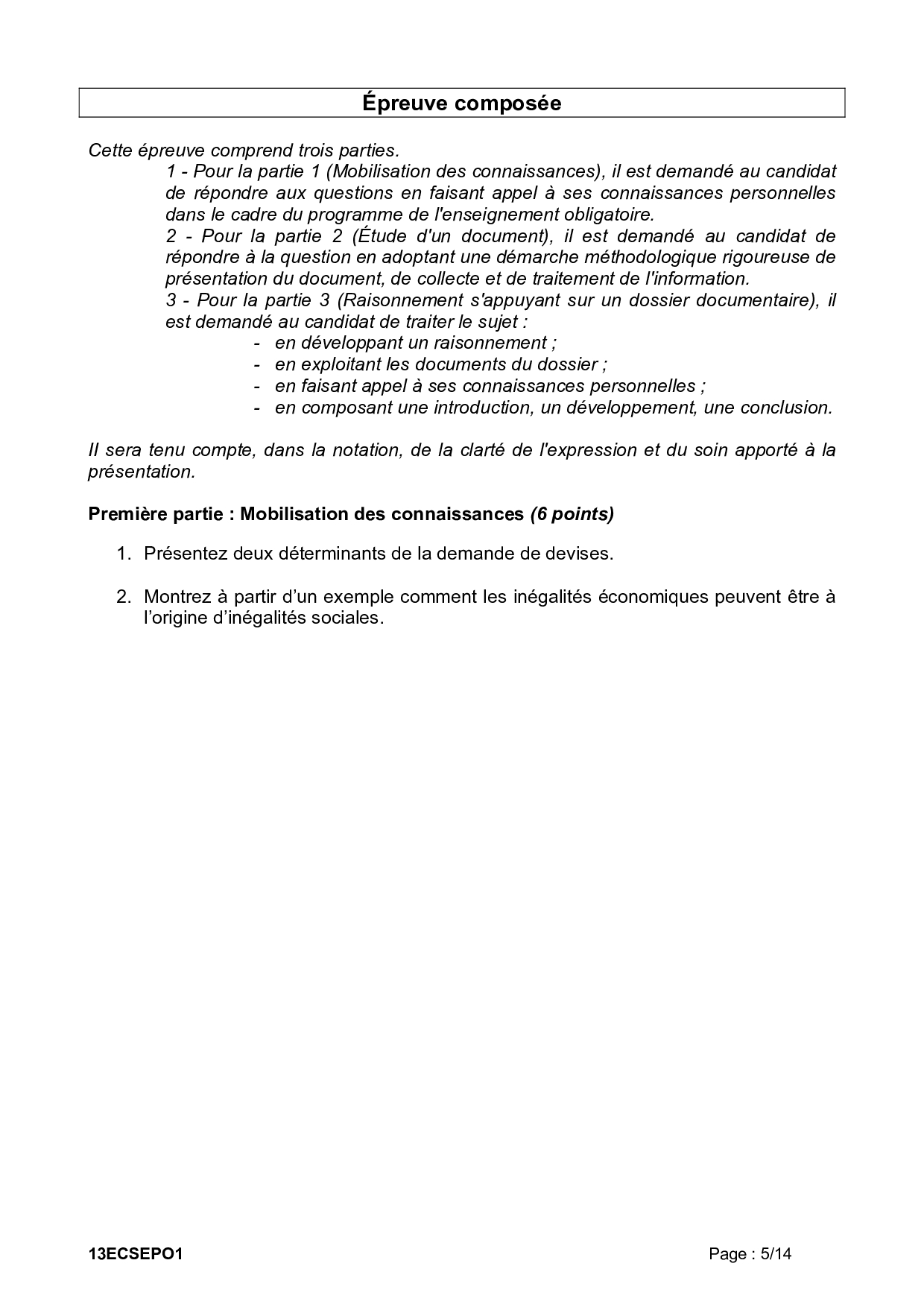 Épreuve composée

Cette épreuve comprend trois parties.

1 - Pour la partie 1 (Mobilisation des connaissances), il est demandé au candidat de répondre aux questions en faisant appel à ses connaissances personnelles dans le cadre du programme de l'enseignement obligatoire.

2 - Pour la partie 2 (Étude d'un document), il est demandé au candidat de répondre à la question en adoptant une démarche méthodologique rigoureuse de présentation du document, de collecte et de traitement de l'information.

3 - Pour la partie 3 (Raisonnement s'appuyant sur un dossier documentaire), il est demandé au candidat de traiter le sujet :

- en développant un raisonnement ;
- en exploitant les documents du dossier ;
- en faisant appel à ses connaissances personnelles ;
- en composant une introduction, un développement, une conclusion.

Il sera tenu compte, dans la notation, de la clarté de l'expression et du soin apporté à la présentation.

Première partie : Mobilisation des connaissances (6 points)

1. Présentez deux déterminants de la demande de devises.

2. Montrez à partir d'un exemple comment les inégalités économiques peuvent être à l'origine d'inégalités sociales.

13ECSEPO1

Page : 5/14